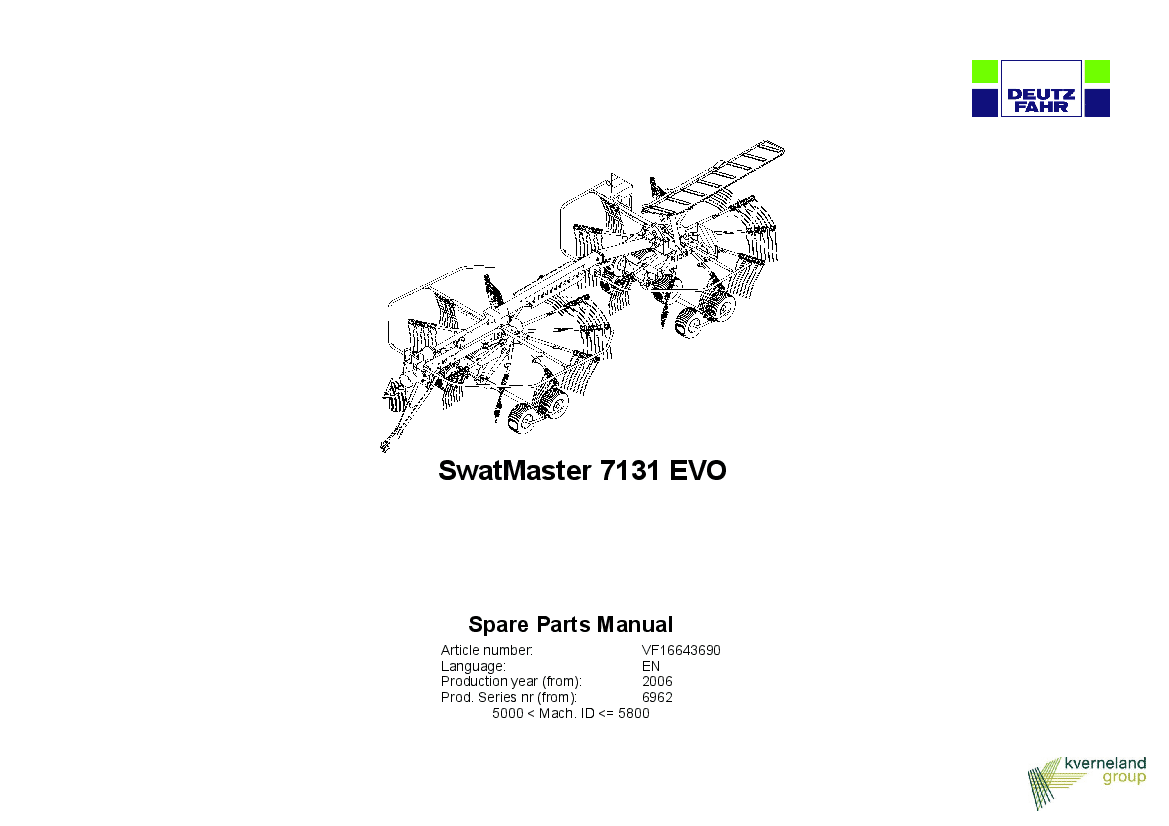 DEUTZ
FAHR

SwatMaster 7131 EVO

Spare Parts Manual

Article number: VF16643690
Language: EN
Production year (from): 2006
Prod. Series nr (from): 6962
5000 < Mach. ID <= 5800

kverneland
group